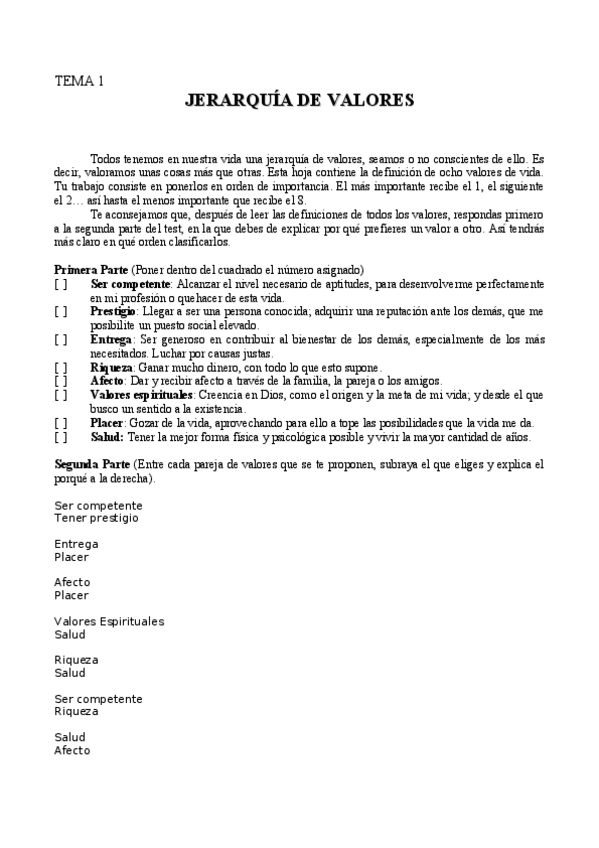 TEMA 1

JERARQUÍA DE VALORES

Todos tenemos en nuestra vida una jerarquía de valores, seamos o no conscientes de ello. Es decir, valoramos unas cosas más que otras. Esta hoja contiene la definición de ocho valores de vida. Tu trabajo consiste en ponerlos en orden de importancia. El más importante recibe el 1, el siguiente el 2… así hasta el menos importante que recibe el 8.

Te aconsejamos que, después de leer las definiciones de todos los valores, respondas primero a la segunda parte del test, en la que debes de explicar por qué prefieres un valor a otro. Así tendrás más claro en qué orden clasificarlos.

Primera Parte (Poner dentro del cuadrado el número asignado)
[ ] Ser competente: Alcanzar el nivel necesario de aptitudes, para desenvolverme perfectamente en mi profesión o quehacer de esta vida.
[ ] Prestigio: Llegar a ser una persona conocida; adquirir una reputación ante los demás, que me posibilite un puesto social elevado.
[ ] Entrega: Ser generoso en contribuir al bienestar de los demás, especialmente de los más necesitados. Luchar por causas justas.
[ ] Riqueza: Ganar mucho dinero, con todo lo que esto supone.
[ ] Afecto: Dar y recibir afecto a través de la familia, la pareja o los amigos.
[ ] Valores espirituales: Creencia en Dios, como el origen y la meta de mi vida; y desde el que busco un sentido a la existencia.
[ ] Placer: Gozar de la vida, aprovechando para ello a tope las posibilidades que la vida me da.
[ ] Salud: Tener la mejor forma física y psicológica posible y vivir la mayor cantidad de años.

Segunda Parte (Entre cada pareja de valores que se te proponen, subraya el que eliges y explica el porqué a la derecha).

Ser competente
Tener prestigio

Entrega
Placer

Afecto
Placer

Valores Espirituales
Salud

Riqueza
Salud

Ser competente
Riqueza

Salud
Afecto